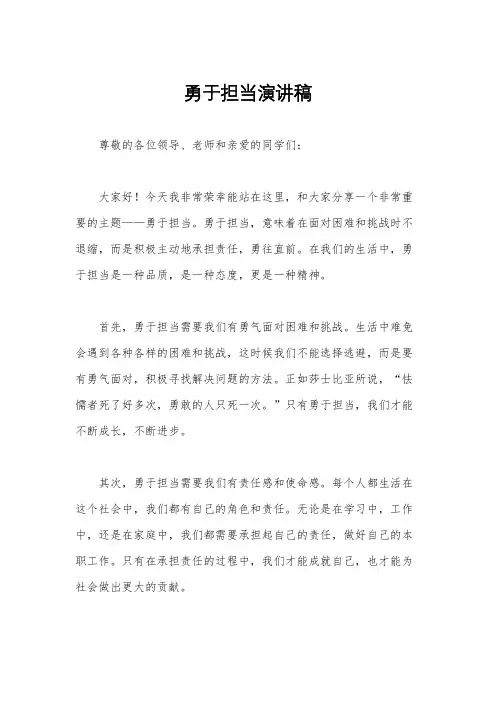 勇于担当演讲稿

尊敬的各位领导、老师和亲爱的同学们：

大家好！今天我非常荣幸能站在这里，和大家分享一个非常重要的主题——勇于担当。勇于担当，意味着在面对困难和挑战时不退缩，而是积极主动地承担责任，勇往直前。在我们的生活中，勇于担当是一种品质，是一种态度，更是一种精神。

首先，勇于担当需要我们有勇气面对困难和挑战。生活中难免会遇到各种各样的困难和挑战，这时候我们不能选择逃避，而是要有勇气面对，积极寻找解决问题的方法。正如莎士比亚所说，“怯懦者死了好多次，勇敢的人只死一次。”只有勇于担当，我们才能不断成长，不断进步。

其次，勇于担当需要我们有责任感和使命感。每个人都生活在这个社会中，我们都有自己的角色和责任。无论是在学习中，工作中，还是在家庭中，我们都需要承担起自己的责任，做好自己的本职工作。只有在承担责任的过程中，我们才能成就自己，也才能为社会做出更大的贡献。